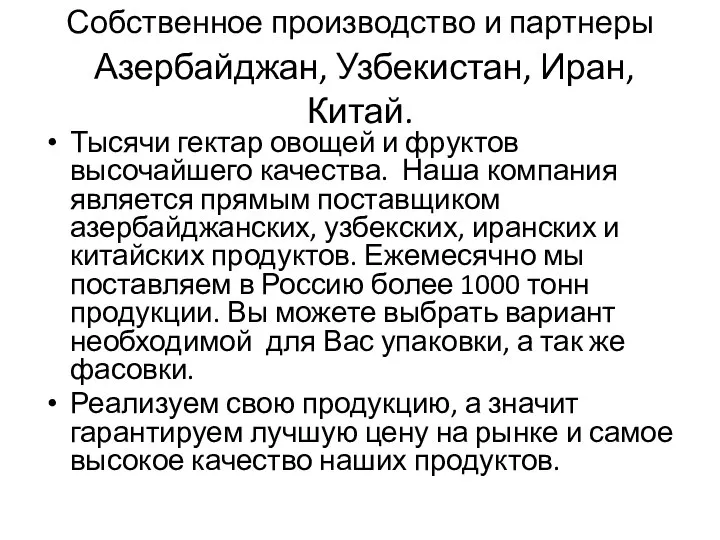 Собственное производство и партнеры Азербайджан, Узбекистан, Иран, Китай.

• Тысячи гектар овощей и фруктов высочайшего качества. Наша компания является прямым поставщиком азербайджанских, узбекских, иранских и китайских продуктов. Ежемесячно мы поставляем в Россию более 1000 тонн продукции. Вы можете выбрать вариант необходимой для Вас упаковки, а так же фасовки.

• Реализуем свою продукцию, а значит гарантируем лучшую цену на рынке и самое высокое качество наших продуктов.